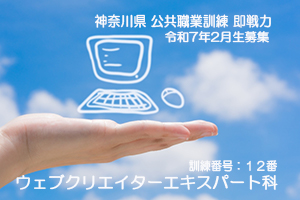 神奈川県 公共職業訓練 即戦力
令和7年2月生募集

訓練番号：12番
ウェブクリエイターエキスパート科